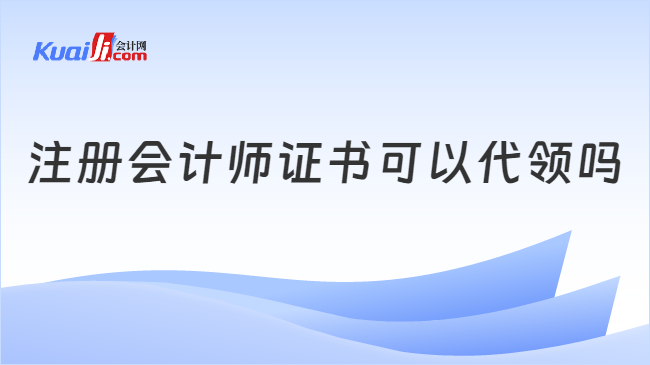 Kuaiji 会计网 .com

注册会计师证书可以代领吗